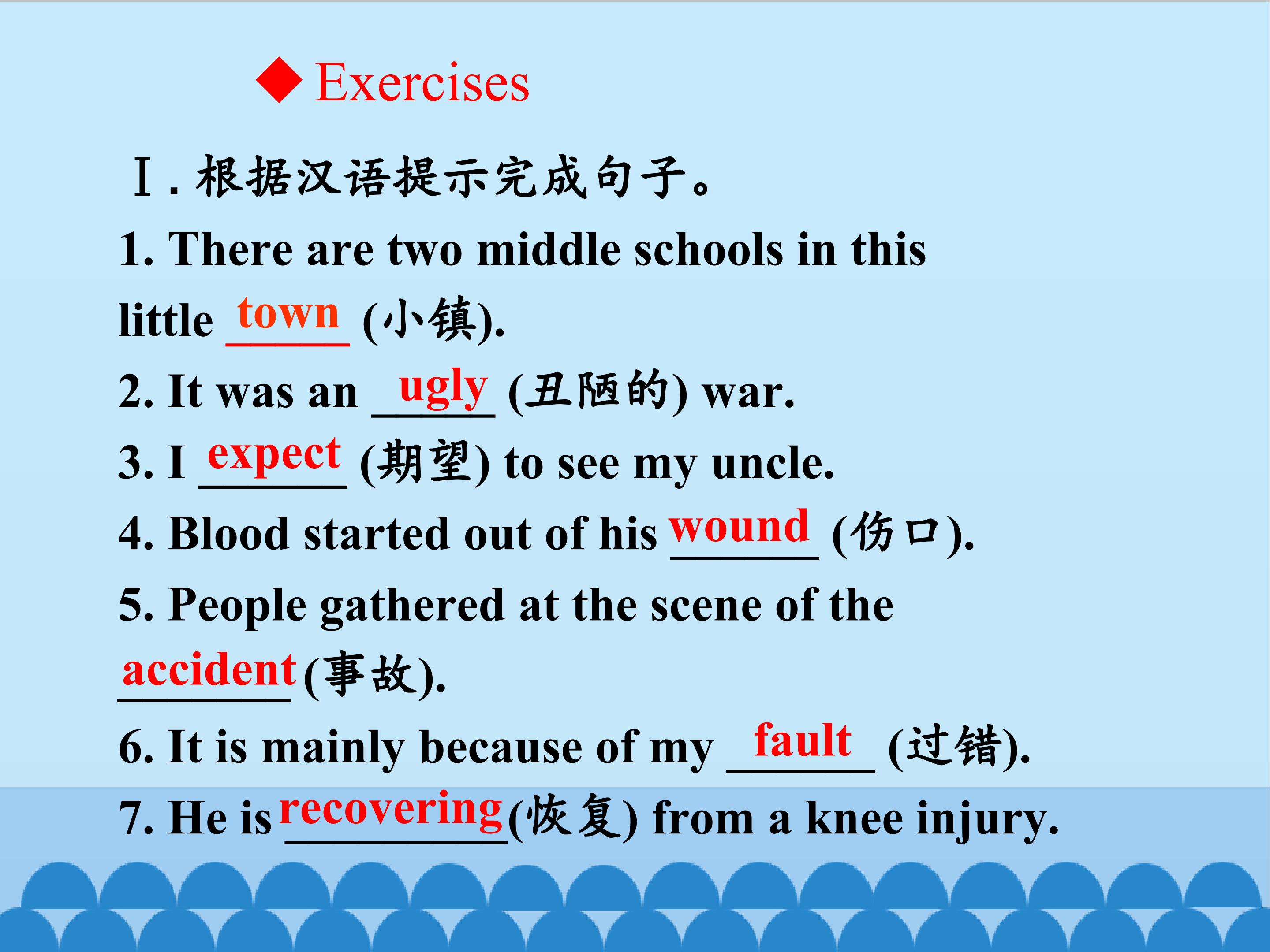 ◆ Exercises

Ⅰ.根据汉语提示完成句子。

1. There are two middle schools in this little town (小镇).

2. It was an ugly (丑陋的) war.

3. I expect (期望) to see my uncle.

4. Blood started out of his wound (伤口).

5. People gathered at the scene of the accident (事故).

6. It is mainly because of my fault (过错).

7. He is recovering (恢复) from a knee injury.